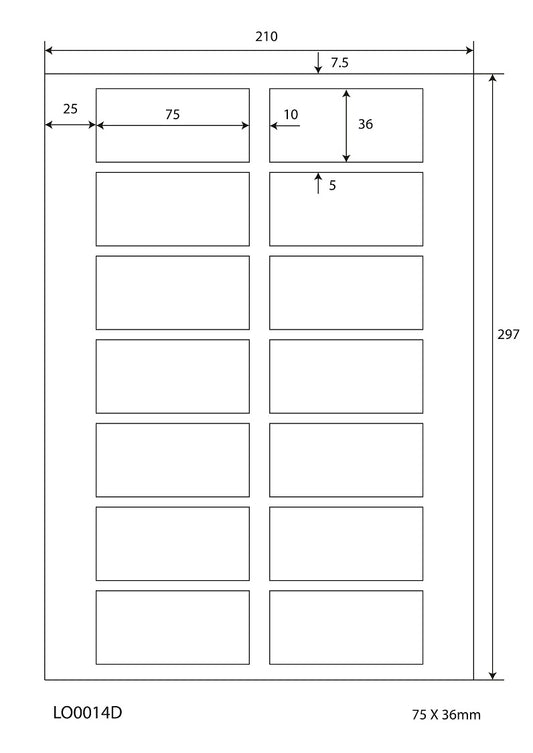 210

7.5

25

75

10

36

5

297

LO0014D

75 X 36mm